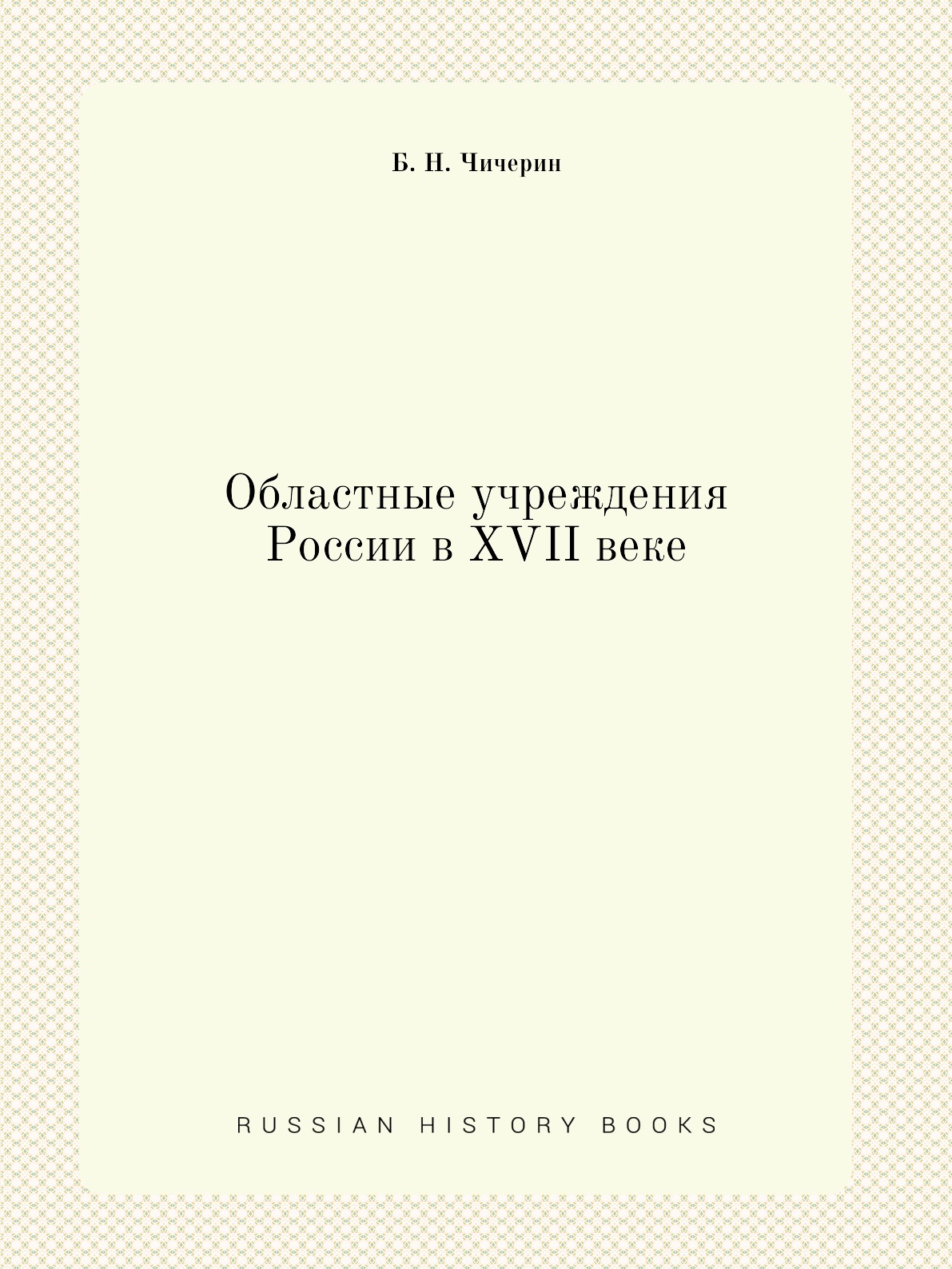 Б. Н. Чичерин

Областные учреждения
России в XVII веке

RUSSIAN HISTORY BOOKS